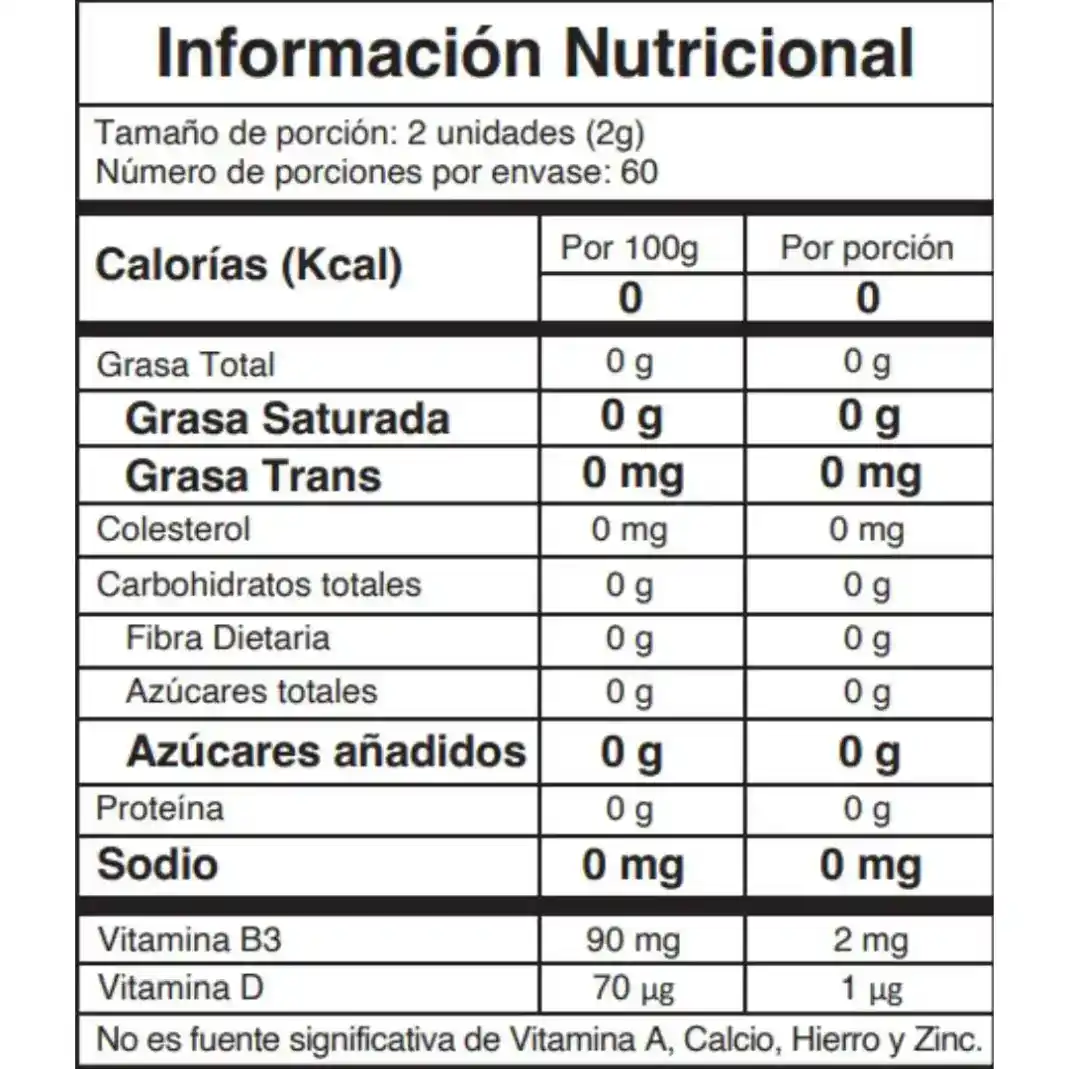 Información Nutricional

Tamaño de porción: 2 unidades (2g)
Número de porciones por envase: 60

| Calorías (Kcal) | Por 100g | Por porción |
|---|---|---|
| | 0 | 0 |
| Grasa Total | 0 g | 0 g |
| Grasa Saturada | 0 g | 0 g |
| Grasa Trans | 0 mg | 0 mg |
| Colesterol | 0 mg | 0 mg |
| Carbohidratos totales | 0 g | 0 g |
| Fibra Dietaria | 0 g | 0 g |
| Azúcares totales | 0 g | 0 g |
| Azúcares añadidos | 0 g | 0 g |
| Proteína | 0 g | 0 g |
| Sodio | 0 mg | 0 mg |
| Vitamina B3 | 90 mg | 2 mg |
| Vitamina D | 70 µg | 1 µg |

No es fuente significativa de Vitamina A, Calcio, Hierro y Zinc.